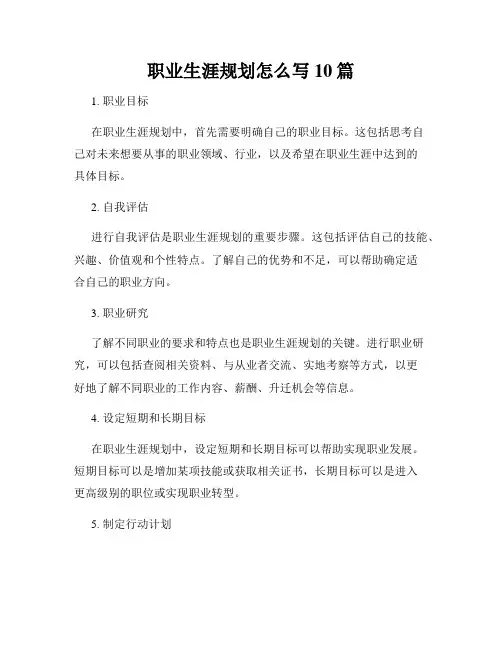 职业生涯规划怎么写 10 篇

1. 职业目标

在职业生涯规划中，首先需要明确自己的职业目标。这包括思考自己对未来想要从事的职业领域、行业，以及希望在职业生涯中达到的具体目标。

2. 自我评估

进行自我评估是职业生涯规划的重要步骤。这包括评估自己的技能、兴趣、价值观和个性特点。了解自己的优势和不足，可以帮助确定适合自己的职业方向。

3. 职业研究

了解不同职业的要求和特点也是职业生涯规划的关键。进行职业研究，可以包括查阅相关资料、与从业者交流、实地考察等方式，以更好地了解不同职业的工作内容、薪酬、升迁机会等信息。

4. 设定短期和长期目标

在职业生涯规划中，设定短期和长期目标可以帮助实现职业发展。短期目标可以是增加某项技能或获取相关证书，长期目标可以是进入更高级别的职位或实现职业转型。

5. 制定行动计划